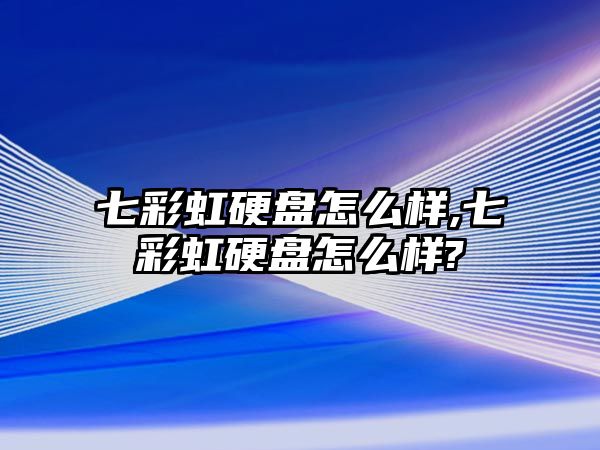 七彩虹硬盘怎么样,七彩虹硬盘怎么样?